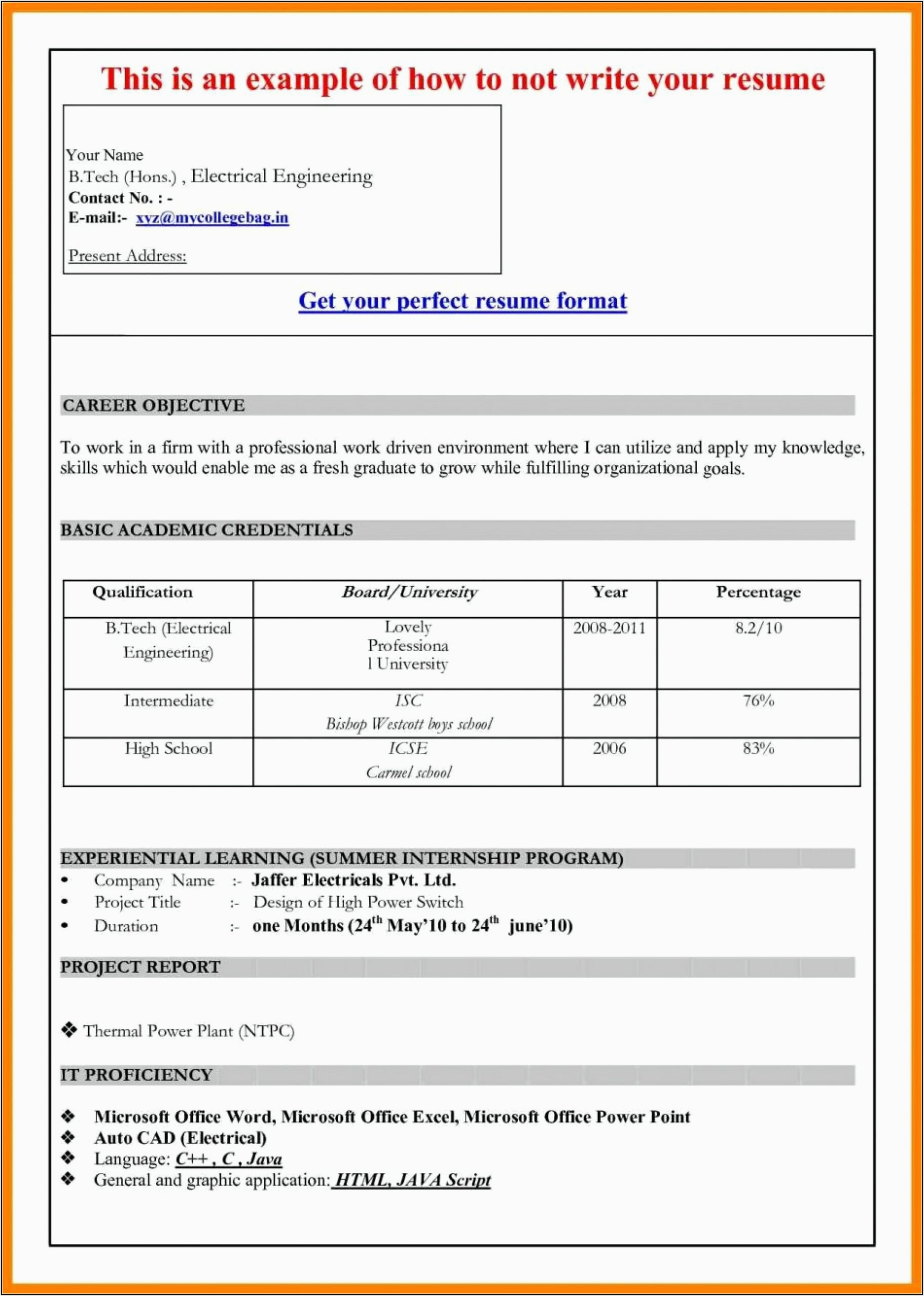 This is an example of how to not write your resume

Your Name
B.Tech (Hons.) , Electrical Engineering
Contact No. : -
E-mail:- xyz@mycollegebag.in

Present Address:

Get your perfect resume format

CAREER OBJECTIVE

To work in a firm with a professional work driven environment where I can utilize and apply my knowledge, skills which would enable me as a fresh graduate to grow while fulfilling organizational goals.

BASIC ACADEMIC CREDENTIALS

| Qualification | Board/University | Year | Percentage |
|---|---|---|---|
| B.Tech (Electrical Engineering) | Lovely Professiona l University | 2008-2011 | 8.2/10 |
| Intermediate | ISC Bishop Westcott boys school | 2008 | 76% |
| High School | ICSE Carmel school | 2006 | 83% |

EXPERIENTIAL LEARNING (SUMMER INTERNSHIP PROGRAM)
• Company Name :- Jaffer Electricals Pvt. Ltd.
• Project Title :- Design of High Power Switch
• Duration :- one Months ($24^{th}$ May'10 to $24^{th}$ june'10)

PROJECT REPORT

❖ Thermal Power Plant (NTPC)

IT PROFICIENCY

❖ Microsoft Office Word, Microsoft Office Excel, Microsoft Office Power Point
❖ Auto CAD (Electrical)
❖ Language: C++ , C , Java
❖ General and graphic application: HTML, JAVA Script